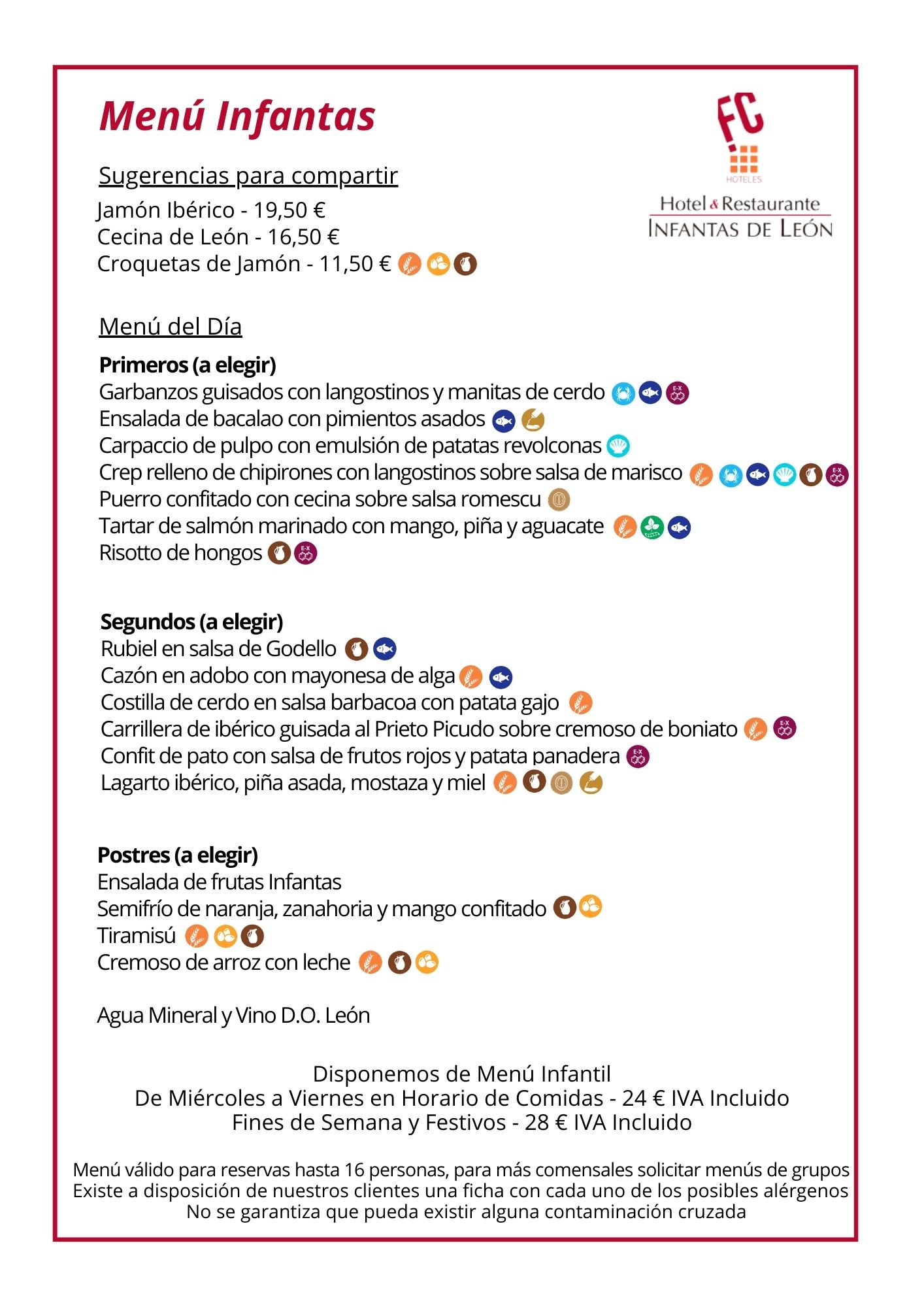 Menú Infantas

FC
HOTELES
Hotel & Restaurante
INFANTAS DE LEÓN

Sugerencias para compartir
Jamón Ibérico - 19,50 €
Cecina de León - 16,50 €
Croquetas de Jamón - 11,50 €

Menú del Día

Primeros (a elegir)
Garbanzos guisados con langostinos y manitas de cerdo
Ensalada de bacalao con pimientos asados
Carpaccio de pulpo con emulsión de patatas revolconas
Crep relleno de chipirones con langostinos sobre salsa de marisco
Puerro confitado con cecina sobre salsa romescu
Tartar de salmón marinado con mango, piña y aguacate
Risotto de hongos

Segundos (a elegir)
Rubiel en salsa de Godello
Cazón en adobo con mayonesa de alga
Costilla de cerdo en salsa barbacoa con patata gajo
Carrillera de ibérico guisada al Prieto Picudo sobre cremoso de boniato
Confit de pato con salsa de frutos rojos y patata panadera
Lagarto ibérico, piña asada, mostaza y miel

Postres (a elegir)
Ensalada de frutas Infantas
Semifrío de naranja, zanahoria y mango confitado
Tiramisú
Cremoso de arroz con leche

Agua Mineral y Vino D.O. León

Disponemos de Menú Infantil
De Miércoles a Viernes en Horario de Comidas - 24 € IVA Incluido
Fines de Semana y Festivos - 28 € IVA Incluido

Menú válido para reservas hasta 16 personas, para más comensales solicitar menús de grupos
Existe a disposición de nuestros clientes una ficha con cada uno de los posibles alérgenos
No se garantiza que pueda existir alguna contaminación cruzada